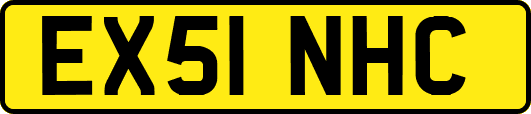 EX51 NHC